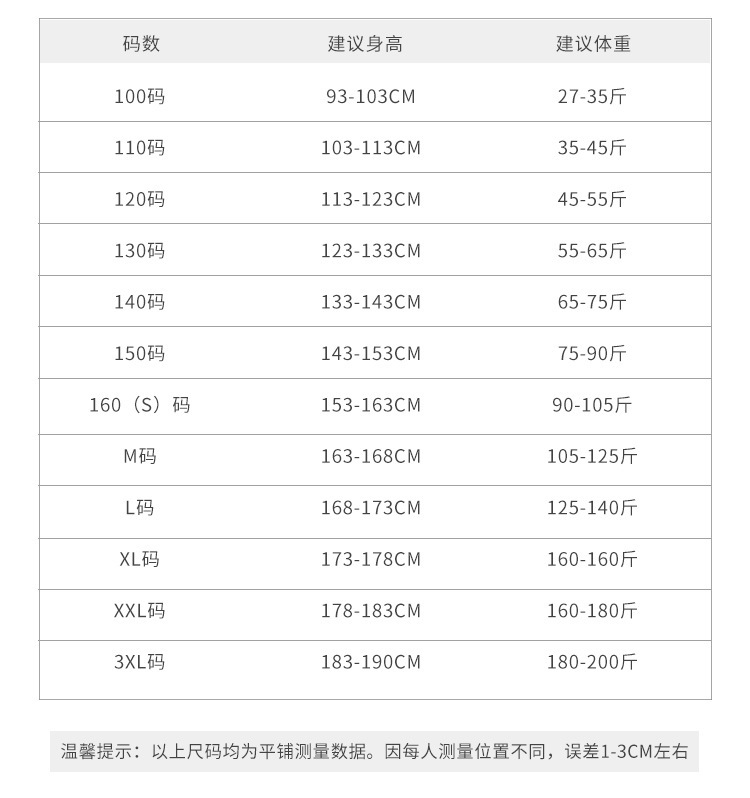 | 码数 | 建议身高 | 建议体重 |
|---|---|---|
| 100码 | 93-103CM | 27-35斤 |
| 110码 | 103-113CM | 35-45斤 |
| 120码 | 113-123CM | 45-55斤 |
| 130码 | 123-133CM | 55-65斤 |
| 140码 | 133-143CM | 65-75斤 |
| 150码 | 143-153CM | 75-90斤 |
| 160（S）码 | 153-163CM | 90-105斤 |
| M码 | 163-168CM | 105-125斤 |
| L码 | 168-173CM | 125-140斤 |
| XL码 | 173-178CM | 160-160斤 |
| XXL码 | 178-183CM | 160-180斤 |
| 3XL码 | 183-190CM | 180-200斤 |

温馨提示：以上尺码均为平铺测量数据。因每人测量位置不同，误差1-3CM左右